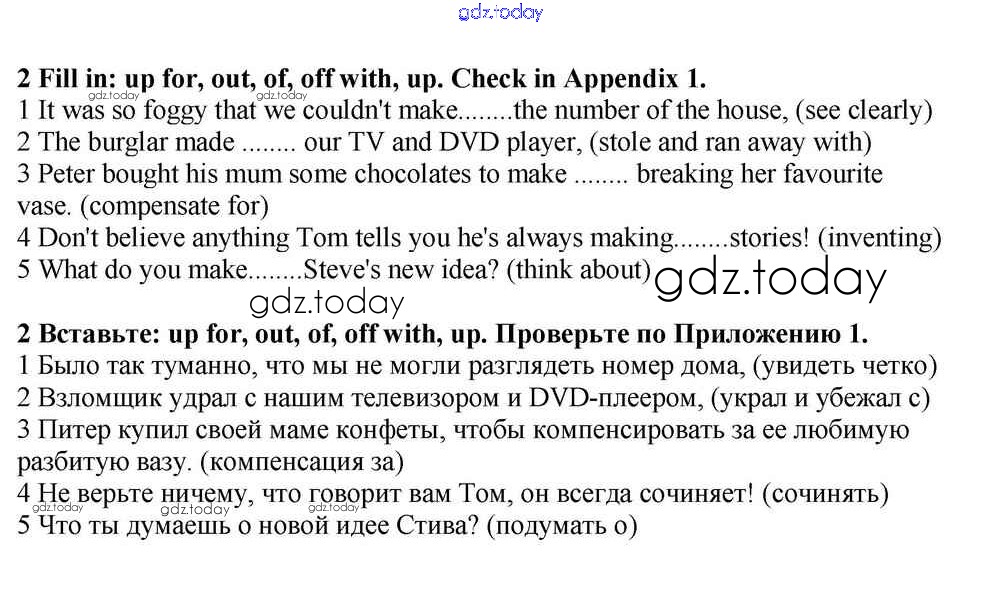 2 Fill in: up for, out, of, off with, up. Check in Appendix 1.
1 It was so foggy that we couldn't make........the number of the house, (see clearly)
2 The burglar made ........ our TV and DVD player, (stole and ran away with)
3 Peter bought his mum some chocolates to make ........ breaking her favourite vase. (compensate for)
4 Don't believe anything Tom tells you he's always making........stories! (inventing)
5 What do you make........Steve's new idea? (think about)

2 Вставьте: up for, out, of, off with, up. Проверьте по Приложению 1.
1 Было так туманно, что мы не могли разглядеть номер дома, (увидеть четко)
2 Взломщик удрал с нашим телевизором и DVD-плеером, (украл и убежал с)
3 Питер купил своей маме конфеты, чтобы компенсировать за ее любимую разбитую вазу. (компенсация за)
4 Не верьте ничему, что говорит вам Том, он всегда сочиняет! (сочинять)
5 Что ты думаешь о новой идее Стива? (подумать о)

gdz.today